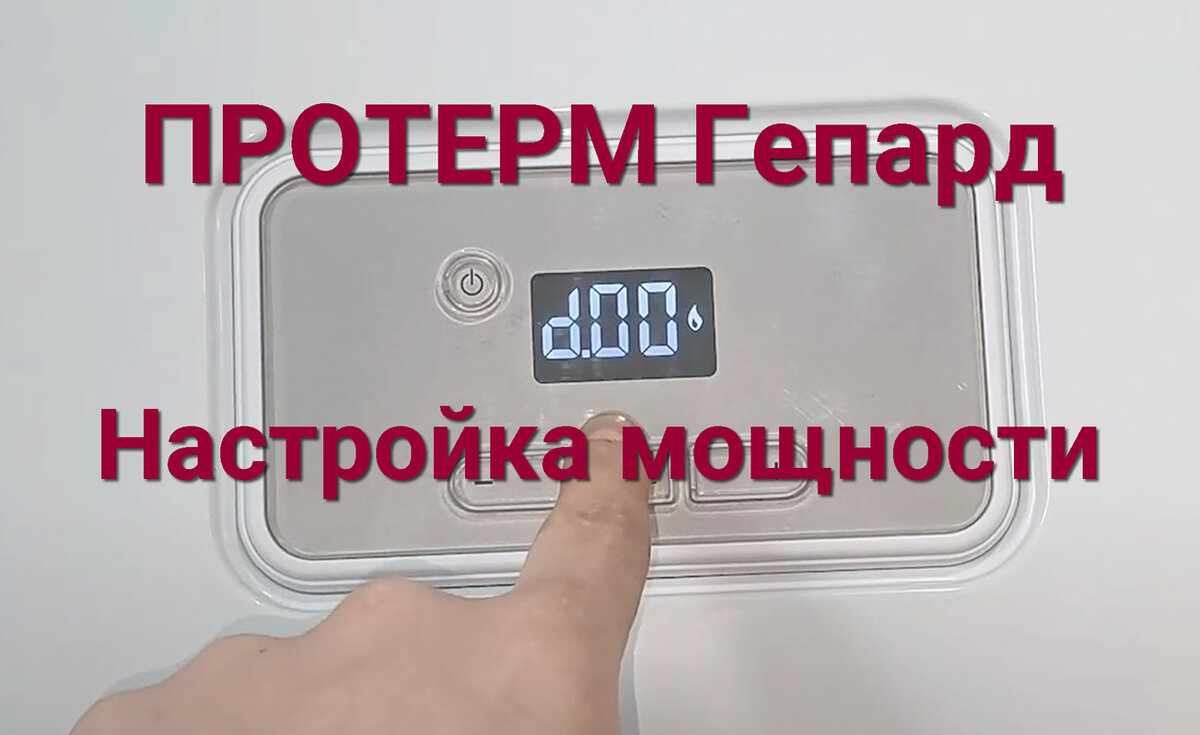 ПРОТЕРМ Гепард

d.00

Настройка мощности